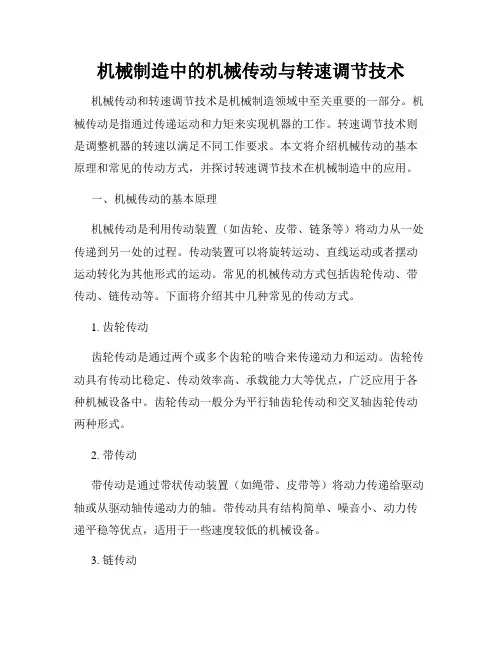 机械制造中的机械传动与转速调节技术

机械传动和转速调节技术是机械制造领域中至关重要的一部分。机械传动是指通过传递运动和力矩来实现机器的工作。转速调节技术则是调整机器的转速以满足不同工作要求。本文将介绍机械传动的基本原理和常见的传动方式，并探讨转速调节技术在机械制造中的应用。

一、机械传动的基本原理

机械传动是利用传动装置（如齿轮、皮带、链条等）将动力从一处传递到另一处的过程。传动装置可以将旋转运动、直线运动或者摆动运动转化为其他形式的运动。常见的机械传动方式包括齿轮传动、带传动、链传动等。下面将介绍其中几种常见的传动方式。

1. 齿轮传动

齿轮传动是通过两个或多个齿轮的啮合来传递动力和运动。齿轮传动具有传动比稳定、传动效率高、承载能力大等优点，广泛应用于各种机械设备中。齿轮传动一般分为平行轴齿轮传动和交叉轴齿轮传动两种形式。

2. 带传动

带传动是通过带状传动装置（如绳带、皮带等）将动力传递给驱动轴或从驱动轴传递动力的轴。带传动具有结构简单、噪音小、动力传递平稳等优点，适用于一些速度较低的机械设备。

3. 链传动